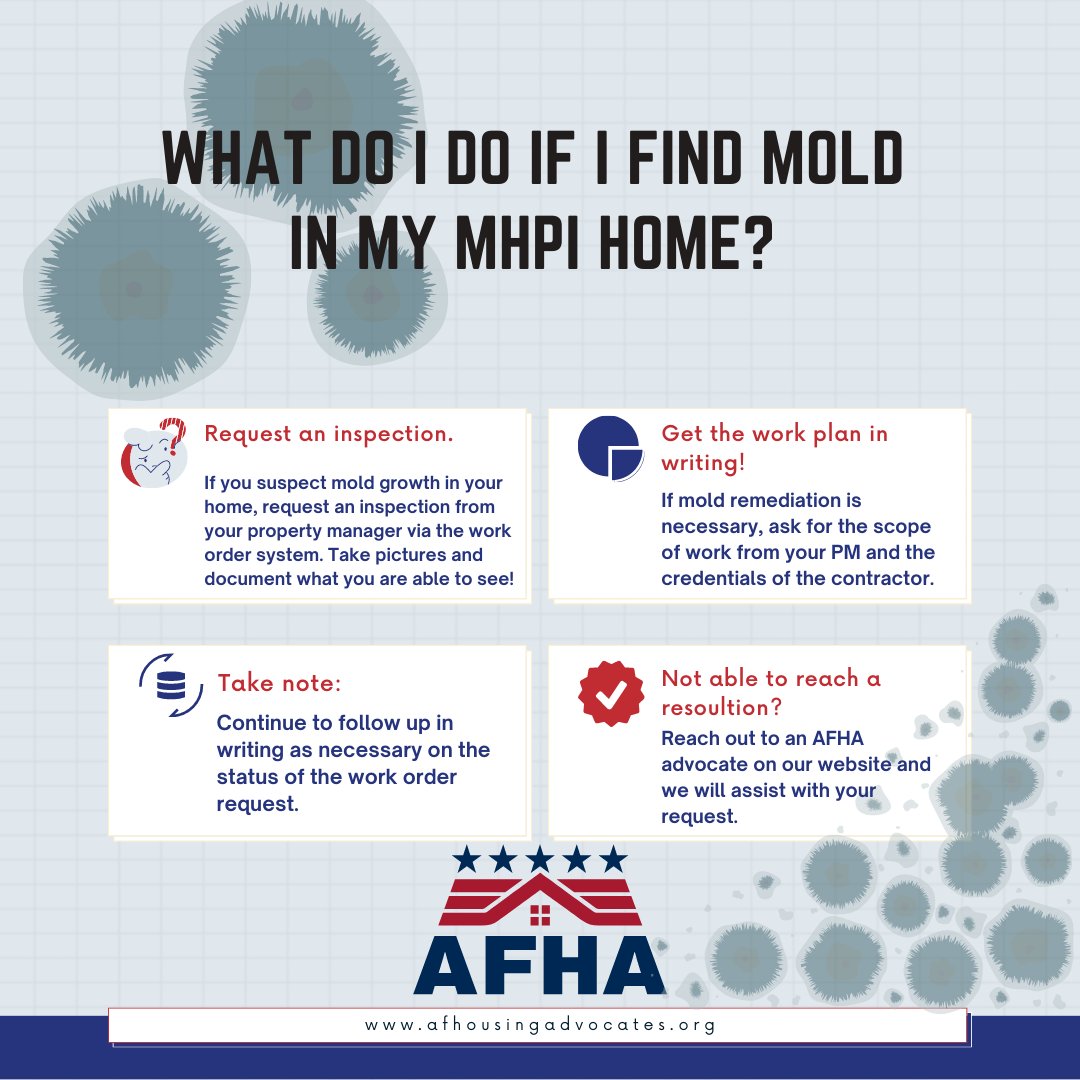 WHAT DO I DO IF I FIND MOLD IN MY MHPI HOME?

Request an inspection.

If you suspect mold growth in your home, request an inspection from your property manager via the work order system. Take pictures and document what you are able to see!

Get the work plan in writing!

If mold remediation is necessary, ask for the scope of work from your PM and the credentials of the contractor.

Take note:

Continue to follow up in writing as necessary on the status of the work order request.

Not able to reach a resoultion?

Reach out to an AFHA advocate on our website and we will assist with your request.

AFHA

www.afhousingadvocates.org